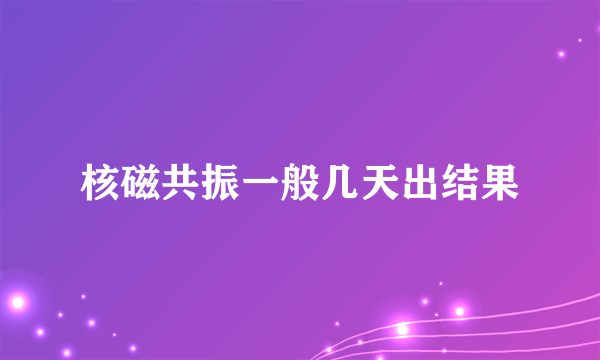 核磁共振一般几天出结果